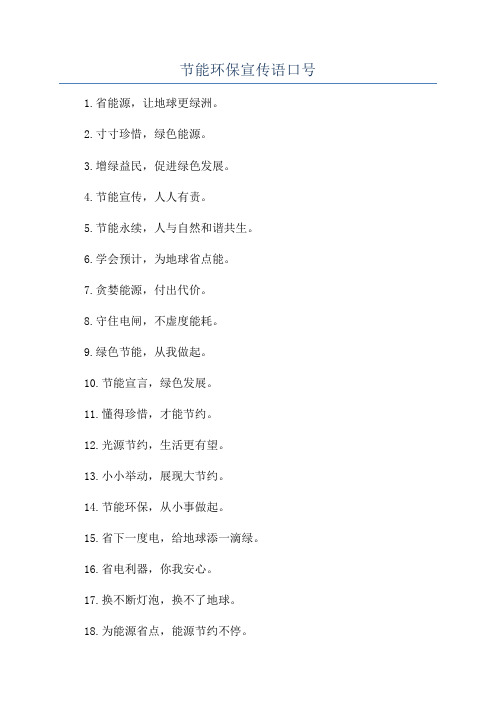 节能环保宣传语口号

1. 省能源，让地球更绿洲。

2. 寸寸珍惜，绿色能源。

3. 增绿益民，促进绿色发展。

4. 节能宣传，人人有责。

5. 节能永续，人与自然和谐共生。

6. 学会预计，为地球省点能。

7. 贪婪能源，付出代价。

8. 守住电闸，不虚度能耗。

9. 绿色节能，从我做起。

10. 节能宣言，绿色发展。

11. 懂得珍惜，才能节约。

12. 光源节约，生活更有望。

13. 小小举动，展现大节约。

14. 节能环保，从小事做起。

15. 省下一度电，给地球添一滴绿。

16. 省电利器，你我安心。

17. 换不断灯泡，换不了地球。

18. 为能源省点，能源节约不停。